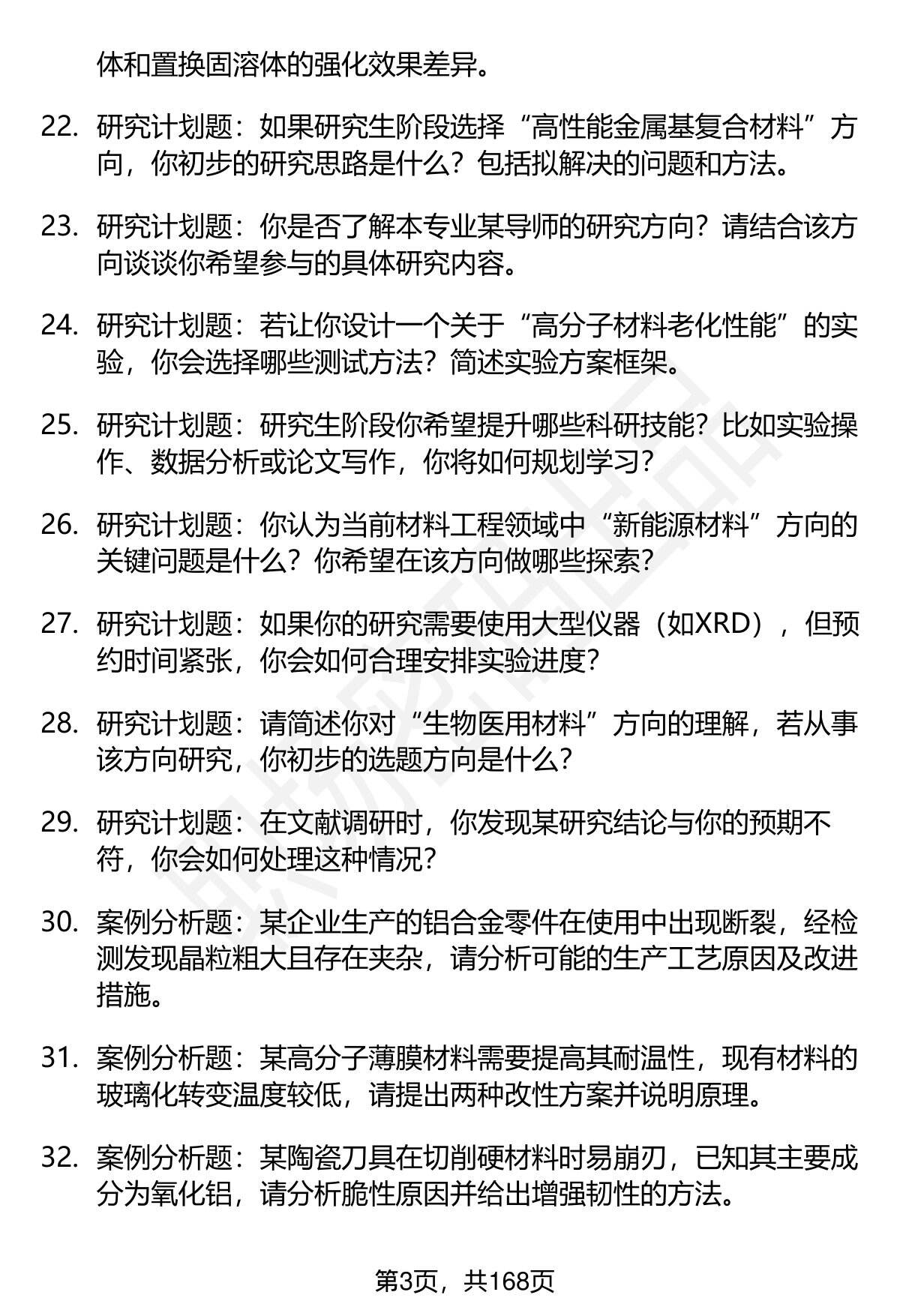 体和置换固溶体的强化效果差异。

22. 研究计划题：如果研究生阶段选择“高性能金属基复合材料”方向，你初步的研究思路是什么？包括拟解决的问题和方法。

23. 研究计划题：你是否了解本专业某导师的研究方向？请结合该方向谈谈你希望参与的具体研究内容。

24. 研究计划题：若让你设计一个关于“高分子材料老化性能”的实验，你会选择哪些测试方法？简述实验方案框架。

25. 研究计划题：研究生阶段你希望提升哪些科研技能？比如实验操作、数据分析或论文写作，你将如何规划学习？

26. 研究计划题：你认为当前材料工程领域中“新能源材料”方向的关键问题是什么？你希望在该方向做哪些探索？

27. 研究计划题：如果你的研究需要使用大型仪器（如XRD），但预约时间紧张，你会如何合理安排实验进度？

28. 研究计划题：请简述你对“生物医用材料”方向的理解，若从事该方向研究，你初步的选题方向是什么？

29. 研究计划题：在文献调研时，你发现某研究结论与你的预期不符，你会如何处理这种情况？

30. 案例分析题：某企业生产的铝合金零件在使用中出现断裂，经检测发现晶粒粗大且存在夹杂，请分析可能的生产工艺原因及改进措施。

31. 案例分析题：某高分子薄膜材料需要提高其耐温性，现有材料的玻璃化转变温度较低，请提出两种改性方案并说明原理。

32. 案例分析题：某陶瓷刀具在切削硬材料时易崩刃，已知其主要成分为氧化铝，请分析脆性原因并给出增强韧性的方法。

第3页，共168页